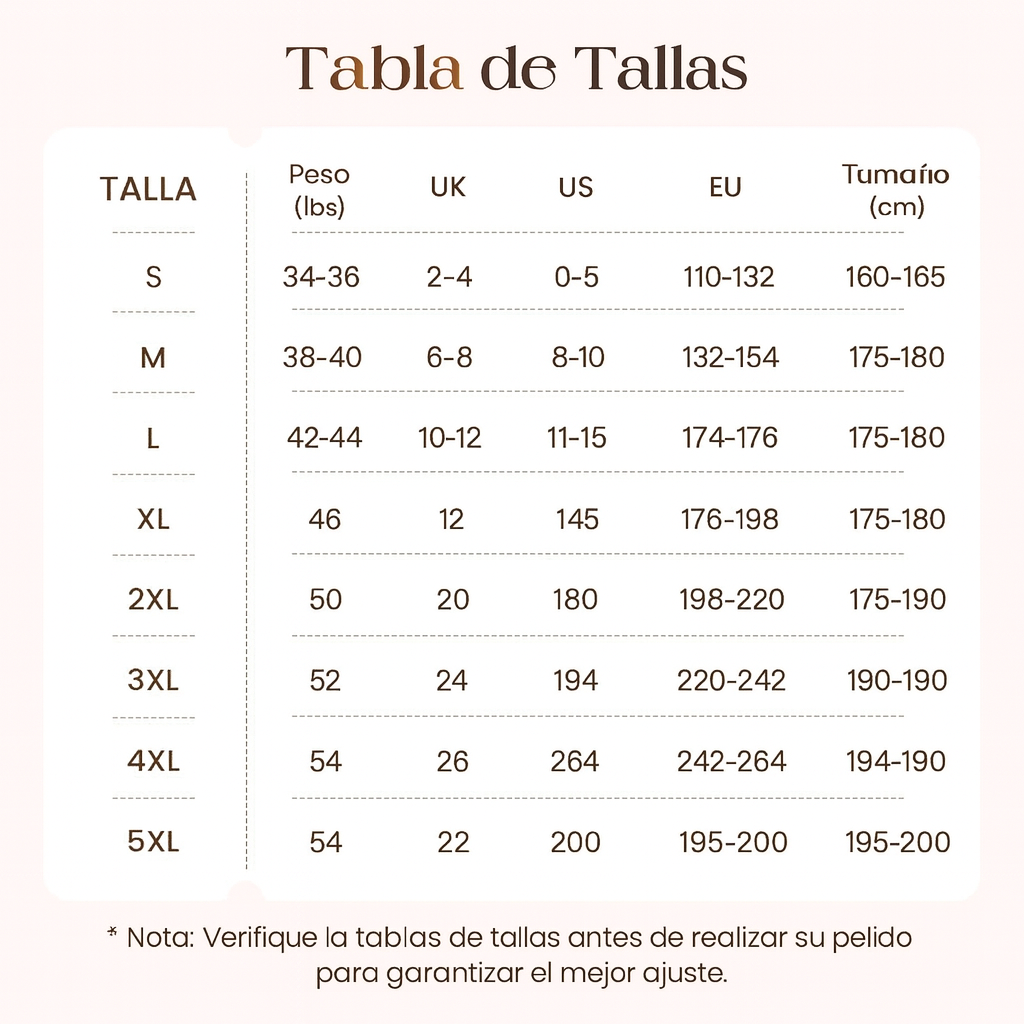 Tabla de Tallas

| TALLA | Peso (lbs) | UK | US | EU | Tumaño (cm) |
|---|---|---|---|---|---|
| S | 34-36 | 2-4 | 0-5 | 110-132 | 160-165 |
| M | 38-40 | 6-8 | 8-10 | 132-154 | 175-180 |
| L | 42-44 | 10-12 | 11-15 | 174-176 | 175-180 |
| XL | 46 | 12 | 145 | 176-198 | 175-180 |
| 2XL | 50 | 20 | 180 | 198-220 | 175-190 |
| 3XL | 52 | 24 | 194 | 220-242 | 190-190 |
| 4XL | 54 | 26 | 264 | 242-264 | 194-190 |
| 5XL | 54 | 22 | 200 | 195-200 | 195-200 |

* Nota: Verifique la tablas de tallas antes de realizar su pelido para garantizar el mejor ajuste.